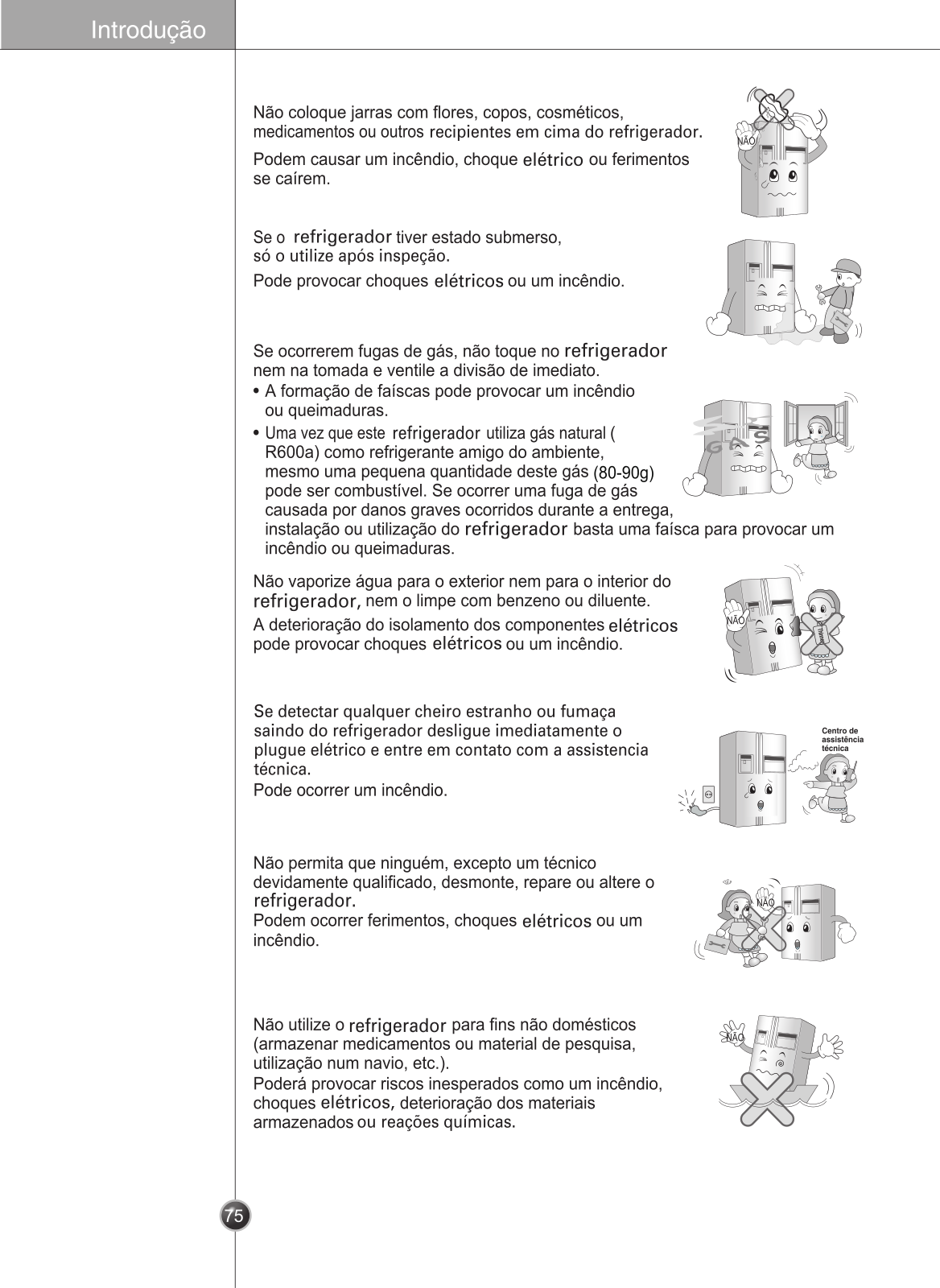 Introdução

Não coloque jarras com flores, copos, cosméticos, medicamentos ou outros recipientes em cima do refrigerador.

Podem causar um incêndio, choque elétrico ou ferimentos se caírem.

NÃO

Se o refrigerador tiver estado submerso, só o utilize após inspeção.

Pode provocar choques elétricos ou um incêndio.

Se ocorrerem fugas de gás, não toque no refrigerador nem na tomada e ventile a divisão de imediato.

• A formação de faíscas pode provocar um incêndio ou queimaduras.

• Uma vez que este refrigerador utiliza gás natural ( R600a) como refrigerante amigo do ambiente, mesmo uma pequena quantidade deste gás (80-90g) pode ser combustível. Se ocorrer uma fuga de gás causada por danos graves ocorridos durante a entrega, instalação ou utilização do refrigerador basta uma faísca para provocar um incêndio ou queimaduras.

GÁS

Não vaporize água para o exterior nem para o interior do refrigerador, nem o limpe com benzeno ou diluente.

A deterioração do isolamento dos componentes elétricos pode provocar choques elétricos ou um incêndio.

NÃO

Se detectar qualquer cheiro estranho ou fumaça saindo do refrigerador desligue imediatamente o plugue elétrico e entre em contato com a assistencia técnica.

Pode ocorrer um incêndio.

Centro de assistência técnica

Não permita que ninguém, excepto um técnico devidamente qualificado, desmonte, repare ou altere o refrigerador.

Podem ocorrer ferimentos, choques elétricos ou um incêndio.

NÃO

Não utilize o refrigerador para fins não domésticos (armazenar medicamentos ou material de pesquisa, utilização num navio, etc.).

Poderá provocar riscos inesperados como um incêndio, choques elétricos, deterioração dos materiais armazenados ou reações químicas.

NÃO

75